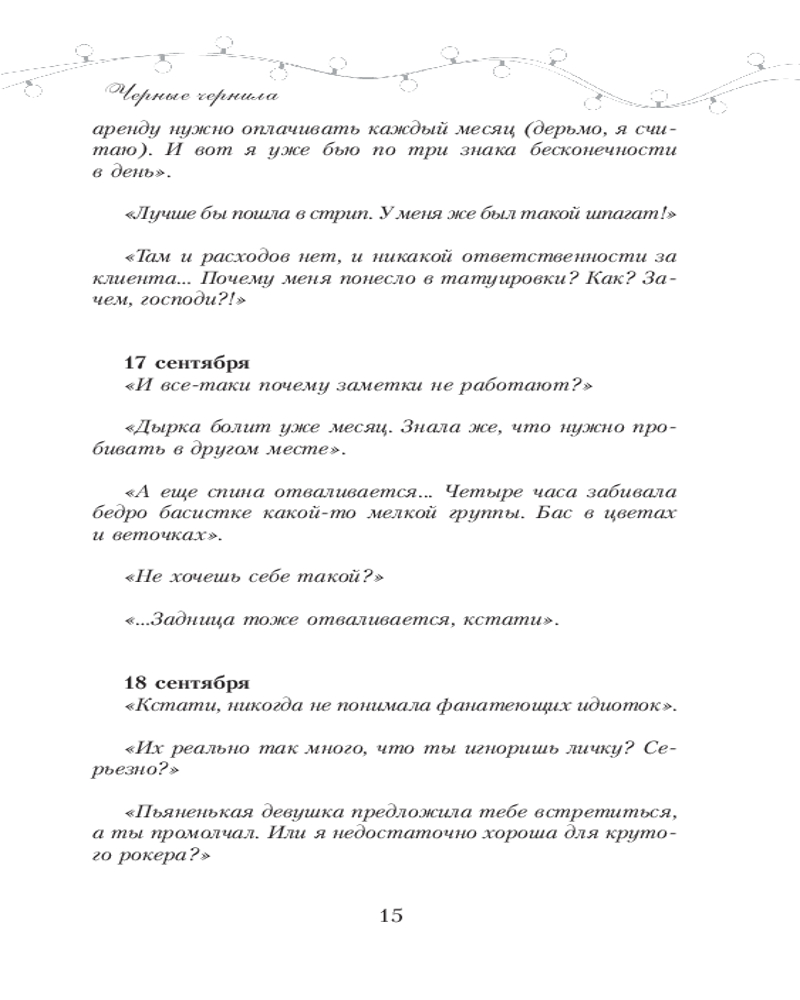 Черные чернила

аренду нужно оплачивать каждый месяц (дерьмо, я считаю). И вот я уже бью по три знака бесконечности в день».

«Лучше бы пошла в стрип. У меня же был такой шпагат!»

«Там и расходов нет, и никакой ответственности за клиента... Почему меня понесло в татуировки? Как? Зачем, господи?!»

17 сентября
«И все-таки почему заметки не работают?»

«Дырка болит уже месяц. Знала же, что нужно пробивать в другом месте».

«А еще спина отваливается... Четыре часа забивала бедро басистке какой-то мелкой группы. Бас в цветах и веточках».

«Не хочешь себе такой?»

«...Задница тоже отваливается, кстати».

18 сентября
«Кстати, никогда не понимала фанатеющих идиоток».

«Их реально так много, что ты игноришь личку? Серьезно?»

«Пьяненькая девушка предложила тебе встретиться, а ты промолчал. Или я недостаточно хороша для крутого рокера?»

15